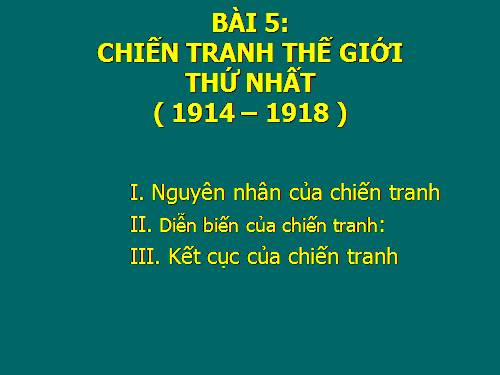 BÀI 5:
CHIẾN TRANH THẾ GIỚI THỨ NHẤT
( 1914 – 1918 )

I. Nguyên nhân của chiến tranh
II. Diễn biến của chiến tranh:
III. Kết cục của chiến tranh